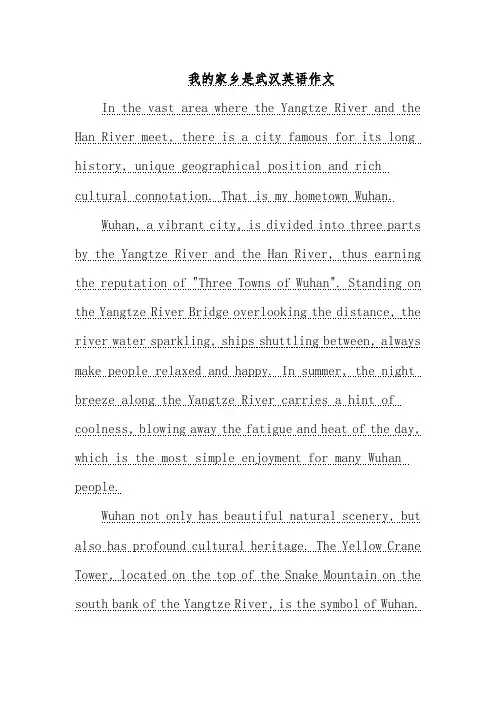 我的家乡是武汉英语作文

In the vast area where the Yangtze River and the Han River meet, there is a city famous for its long history, unique geographical position and rich cultural connotation. That is my hometown Wuhan.

Wuhan, a vibrant city, is divided into three parts by the Yangtze River and the Han River, thus earning the reputation of "Three Towns of Wuhan". Standing on the Yangtze River Bridge overlooking the distance, the river water sparkling, ships shuttling between, always make people relaxed and happy. In summer, the night breeze along the Yangtze River carries a hint of coolness, blowing away the fatigue and heat of the day, which is the most simple enjoyment for many Wuhan people.

Wuhan not only has beautiful natural scenery, but also has profound cultural heritage. The Yellow Crane Tower, located on the top of the Snake Mountain on the south bank of the Yangtze River, is the symbol of Wuhan.